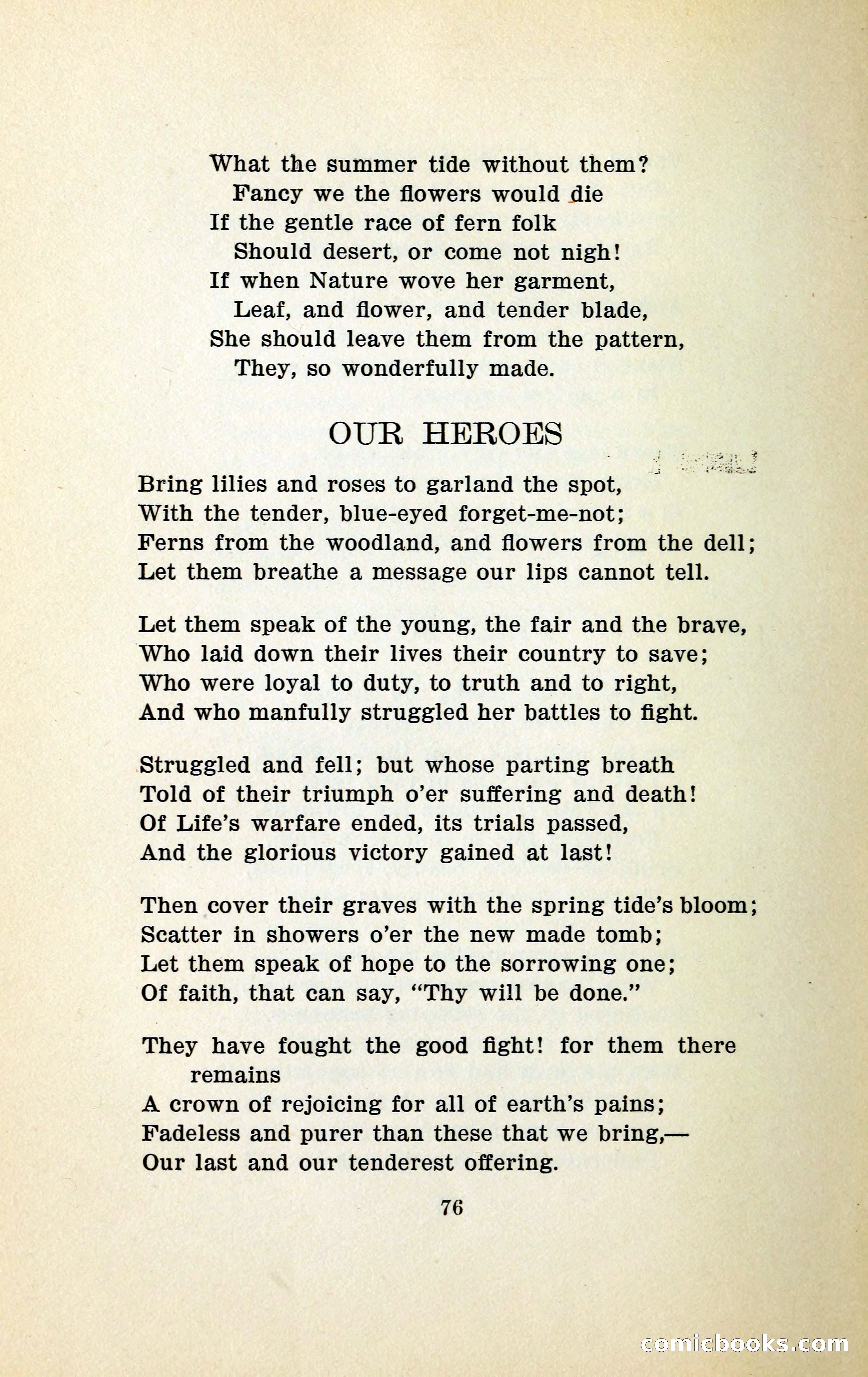 What the summer tide without them?
Fancy we the flowers would die
If the gentle race of fern folk
Should desert, or come not nigh!
If when Nature wove her garment,
Leaf, and flower, and tender blade,
She should leave them from the pattern,
They, so wonderfully made.

OUR HEROES

Bring lilies and roses to garland the spot,
With the tender, blue-eyed forget-me-not;
Ferns from the woodland, and flowers from the dell;
Let them breathe a message our lips cannot tell.

Let them speak of the young, the fair and the brave,
Who laid down their lives their country to save;
Who were loyal to duty, to truth and to right,
And who manfully struggled her battles to fight.

Struggled and fell; but whose parting breath
Told of their triumph o'er suffering and death!
Of Life's warfare ended, its trials passed,
And the glorious victory gained at last!

Then cover their graves with the spring tide's bloom;
Scatter in showers o'er the new made tomb;
Let them speak of hope to the sorrowing one;
Of faith, that can say, "Thy will be done."

They have fought the good fight! for them there remains
A crown of rejoicing for all of earth's pains;
Fadeless and purer than these that we bring,—
Our last and our tenderest offering.

76

comicbooks.com